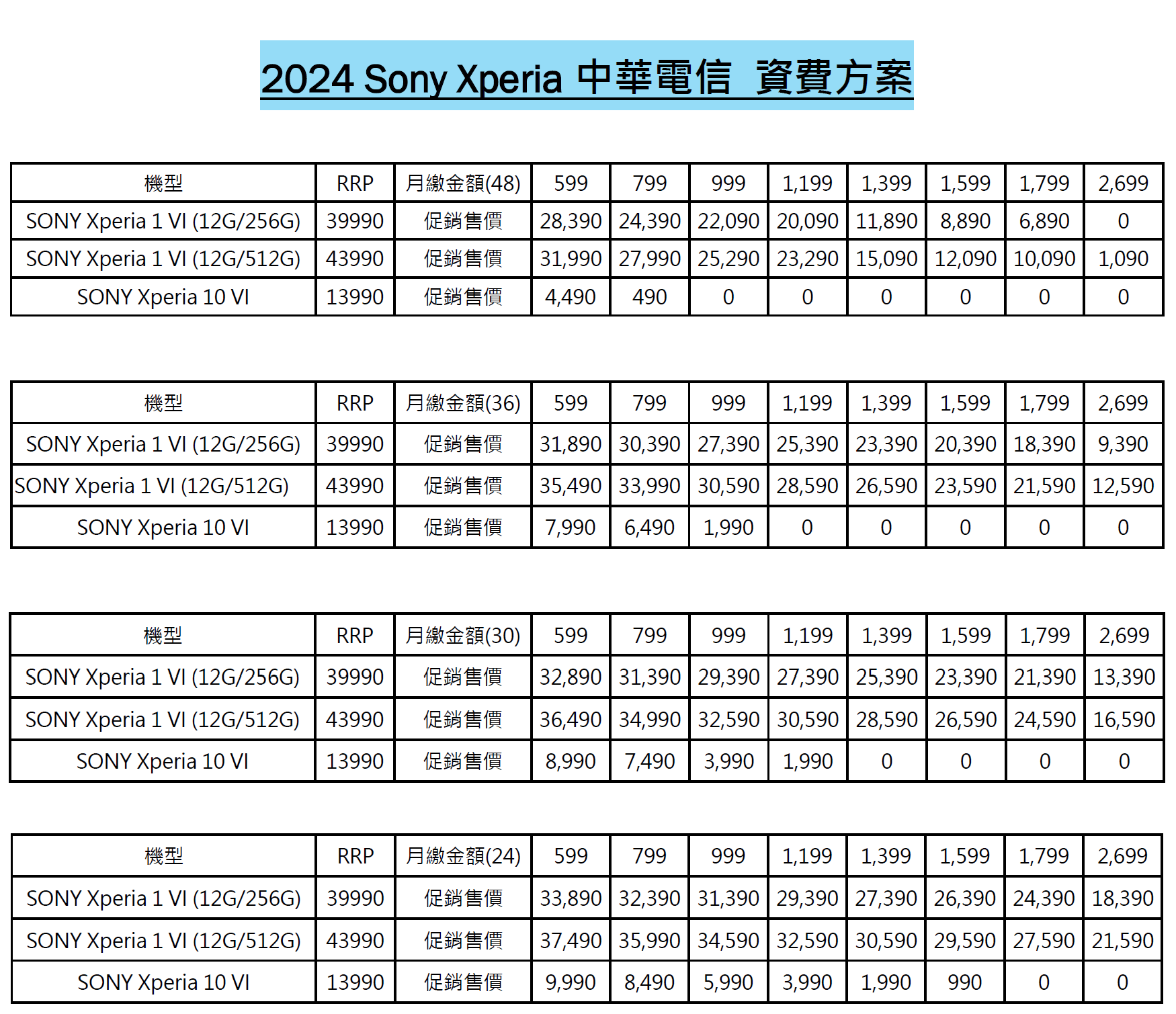 2024 Sony Xperia 中華電信 資費方案

| 機型 | RRP | 月繳金額(48) | 599 | 799 | 999 | 1,199 | 1,399 | 1,599 | 1,799 | 2,699 |
|---|---|---|---|---|---|---|---|---|---|---|
| SONY Xperia 1 VI (12G/256G) | 39990 | 促銷售價 | 28,390 | 24,390 | 22,090 | 20,090 | 11,890 | 8,890 | 6,890 | 0 |
| SONY Xperia 1 VI (12G/512G) | 43990 | 促銷售價 | 31,990 | 27,990 | 25,290 | 23,290 | 15,090 | 12,090 | 10,090 | 1,090 |
| SONY Xperia 10 VI | 13990 | 促銷售價 | 4,490 | 490 | 0 | 0 | 0 | 0 | 0 | 0 |

| 機型 | RRP | 月繳金額(36) | 599 | 799 | 999 | 1,199 | 1,399 | 1,599 | 1,799 | 2,699 |
|---|---|---|---|---|---|---|---|---|---|---|
| SONY Xperia 1 VI (12G/256G) | 39990 | 促銷售價 | 31,890 | 30,390 | 27,390 | 25,390 | 23,390 | 20,390 | 18,390 | 9,390 |
| SONY Xperia 1 VI (12G/512G) | 43990 | 促銷售價 | 35,490 | 33,990 | 30,590 | 28,590 | 26,590 | 23,590 | 21,590 | 12,590 |
| SONY Xperia 10 VI | 13990 | 促銷售價 | 7,990 | 6,490 | 1,990 | 0 | 0 | 0 | 0 | 0 |

| 機型 | RRP | 月繳金額(30) | 599 | 799 | 999 | 1,199 | 1,399 | 1,599 | 1,799 | 2,699 |
|---|---|---|---|---|---|---|---|---|---|---|
| SONY Xperia 1 VI (12G/256G) | 39990 | 促銷售價 | 32,890 | 31,390 | 29,390 | 27,390 | 25,390 | 23,390 | 21,390 | 13,390 |
| SONY Xperia 1 VI (12G/512G) | 43990 | 促銷售價 | 36,490 | 34,990 | 32,590 | 30,590 | 28,590 | 26,590 | 24,590 | 16,590 |
| SONY Xperia 10 VI | 13990 | 促銷售價 | 8,990 | 7,490 | 3,990 | 1,990 | 0 | 0 | 0 | 0 |

| 機型 | RRP | 月繳金額(24) | 599 | 799 | 999 | 1,199 | 1,399 | 1,599 | 1,799 | 2,699 |
|---|---|---|---|---|---|---|---|---|---|---|
| SONY Xperia 1 VI (12G/256G) | 39990 | 促銷售價 | 33,890 | 32,390 | 31,390 | 29,390 | 27,390 | 26,390 | 24,390 | 18,390 |
| SONY Xperia 1 VI (12G/512G) | 43990 | 促銷售價 | 37,490 | 35,990 | 34,590 | 32,590 | 30,590 | 29,590 | 27,590 | 21,590 |
| SONY Xperia 10 VI | 13990 | 促銷售價 | 9,990 | 8,490 | 5,990 | 3,990 | 1,990 | 990 | 0 | 0 |